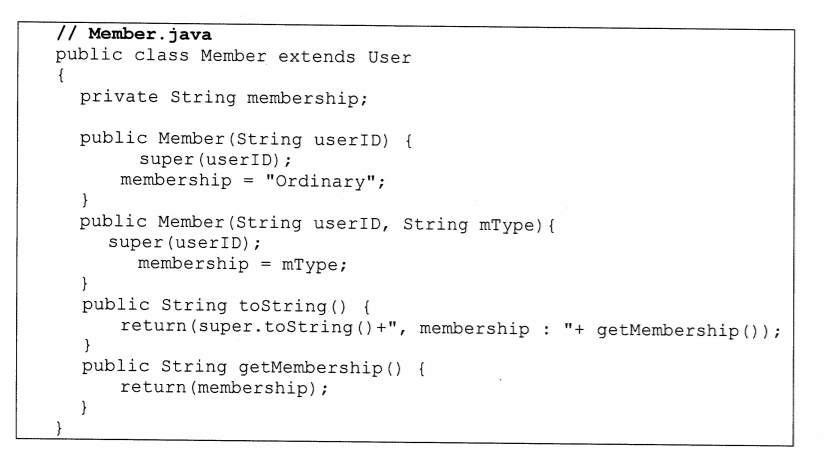 // Member.java
public class Member extends User
{
  private String membership;

  public Member(String userID) {
       super(userID);
     membership = "Ordinary";
  }
  public Member(String userID, String mType){
    super(userID);
      membership = mType;
  }
  public String toString() {
     return(super.toString()+", membership : "+ getMembership());
  }
  public String getMembership() {
     return(membership);
  }
}